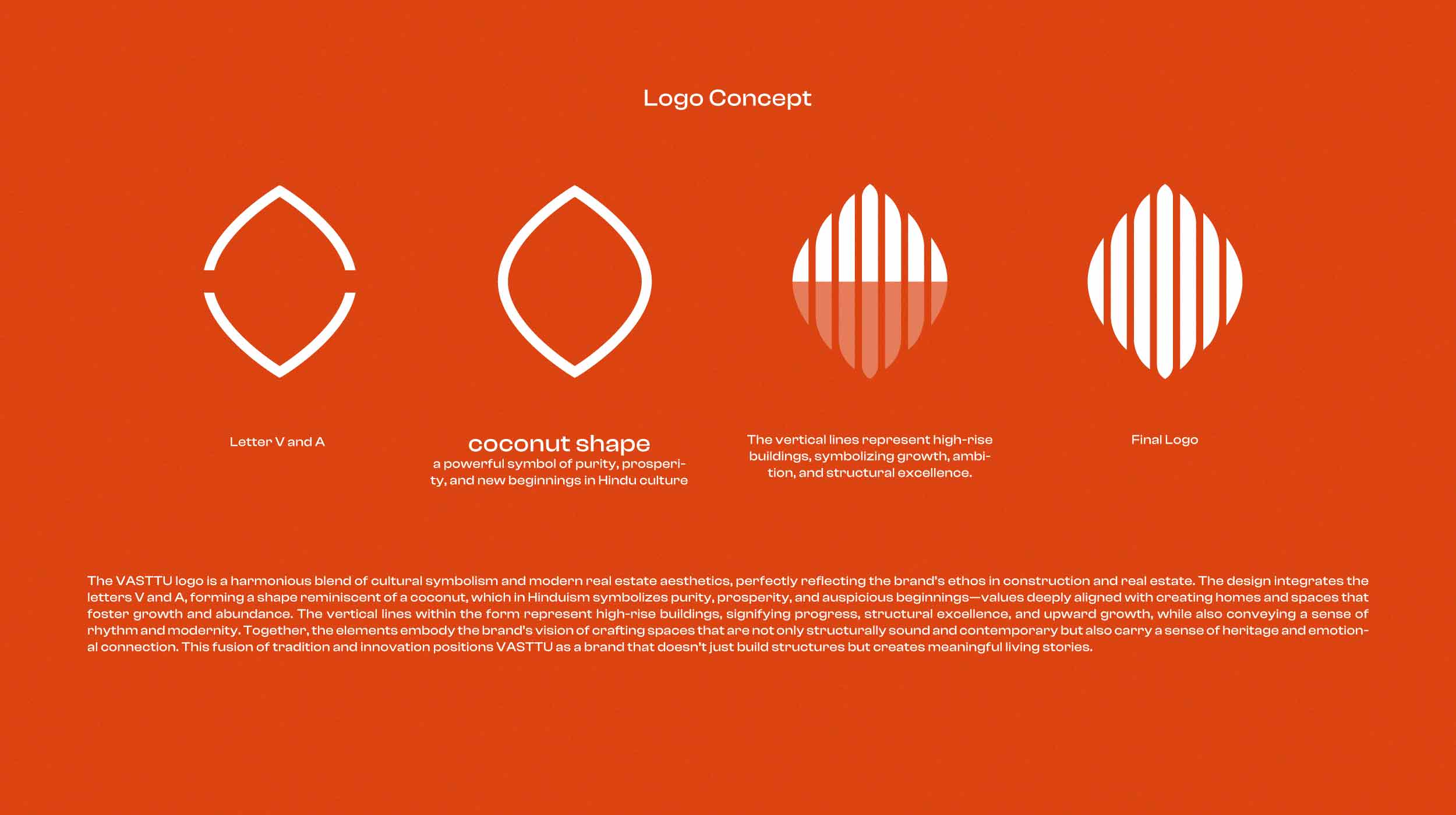 Logo Concept

Letter V and A

coconut shape
a powerful symbol of purity, prosperity, and new beginnings in Hindu culture

The vertical lines represent high-rise buildings, symbolizing growth, ambition, and structural excellence.

Final Logo

The VASTTU logo is a harmonious blend of cultural symbolism and modern real estate aesthetics, perfectly reflecting the brand's ethos in construction and real estate. The design integrates the letters V and A, forming a shape reminiscent of a coconut, which in Hinduism symbolizes purity, prosperity, and auspicious beginnings—values deeply aligned with creating homes and spaces that foster growth and abundance. The vertical lines within the form represent high-rise buildings, signifying progress, structural excellence, and upward growth, while also conveying a sense of rhythm and modernity. Together, the elements embody the brand's vision of crafting spaces that are not only structurally sound and contemporary but also carry a sense of heritage and emotional connection. This fusion of tradition and innovation positions VASTTU as a brand that doesn't just build structures but creates meaningful living stories.